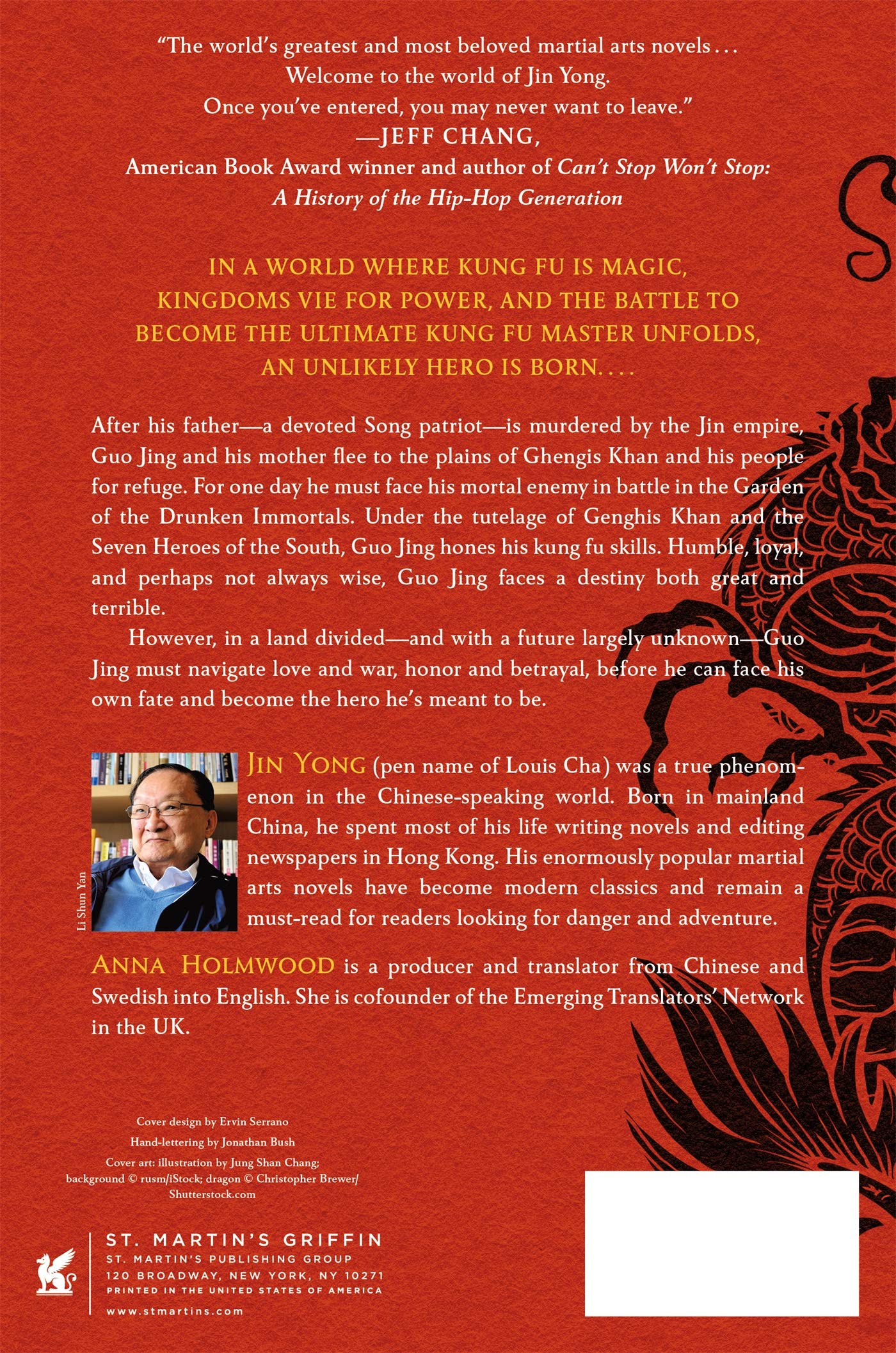 "The world's greatest and most beloved martial arts novels . . .
Welcome to the world of Jin Yong.
Once you've entered, you may never want to leave."
—JEFF CHANG,
American Book Award winner and author of Can't Stop Won't Stop:
A History of the Hip-Hop Generation

IN A WORLD WHERE KUNG FU IS MAGIC,
KINGDOMS VIE FOR POWER, AND THE BATTLE TO
BECOME THE ULTIMATE KUNG FU MASTER UNFOLDS,
AN UNLIKELY HERO IS BORN. . . .

After his father—a devoted Song patriot—is murdered by the Jin empire, Guo Jing and his mother flee to the plains of Ghengis Khan and his people for refuge. For one day he must face his mortal enemy in battle in the Garden of the Drunken Immortals. Under the tutelage of Genghis Khan and the Seven Heroes of the South, Guo Jing hones his kung fu skills. Humble, loyal, and perhaps not always wise, Guo Jing faces a destiny both great and terrible.

However, in a land divided—and with a future largely unknown—Guo Jing must navigate love and war, honor and betrayal, before he can face his own fate and become the hero he's meant to be.

Li Shun Yan

JIN YONG (pen name of Louis Cha) was a true phenomenon in the Chinese-speaking world. Born in mainland China, he spent most of his life writing novels and editing newspapers in Hong Kong. His enormously popular martial arts novels have become modern classics and remain a must-read for readers looking for danger and adventure.

ANNA HOLMWOOD is a producer and translator from Chinese and Swedish into English. She is cofounder of the Emerging Translators' Network in the UK.

Cover design by Ervin Serrano
Hand-lettering by Jonathan Bush
Cover art: illustration by Jung Shan Chang;
background © rusm/iStock; dragon © Christopher Brewer/
Shutterstock.com

ST. MARTIN'S GRIFFIN
ST. MARTIN'S PUBLISHING GROUP
120 BROADWAY, NEW YORK, NY 10271
PRINTED IN THE UNITED STATES OF AMERICA
www.stmartins.com